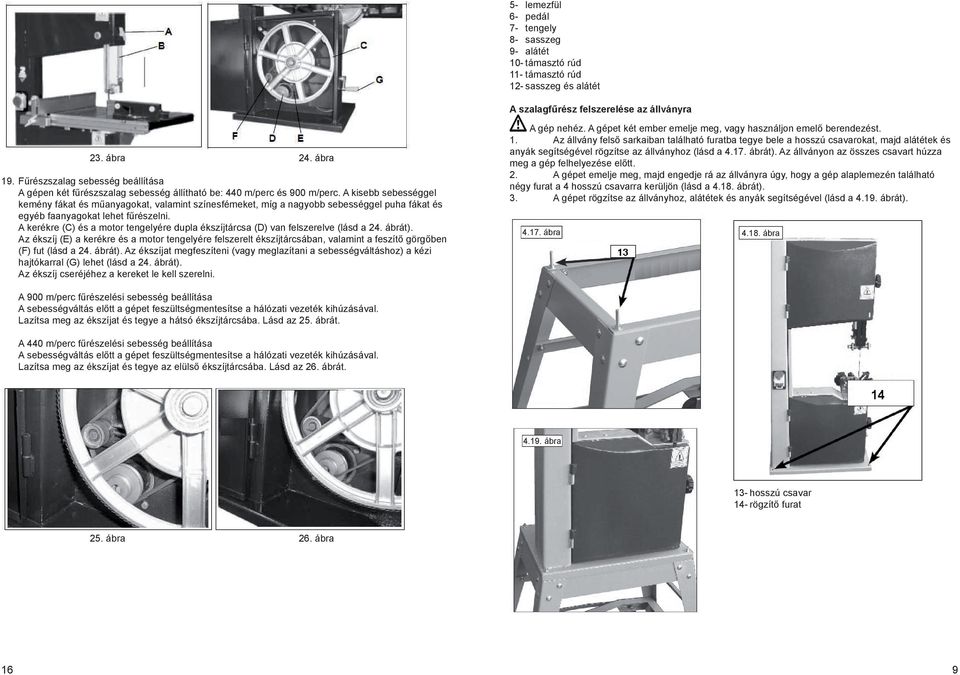 A
B

C
G

F D E

23. ábra 24. ábra

19. Fűrészszalag sebesség beállítása
A gépen két fűrészszalag sebesség állítható be: 440 m/perc és 900 m/perc. A kisebb sebességgel kemény fákat és műanyagokat, valamint színesfémeket, míg a nagyobb sebességgel puha fákat és egyéb faanyagokat lehet fűrészelni.
A kerékre (C) és a motor tengelyére dupla ékszíjtárcsa (D) van felszerelve (lásd a 24. ábrát).
Az ékszíj (E) a kerékre és a motor tengelyére felszerelt ékszíjtárcsában, valamint a feszítő görgőben (F) fut (lásd a 24. ábrát). Az ékszíjat megfeszíteni (vagy meglazítani a sebességváltáshoz) a kézi hajtókarral (G) lehet (lásd a 24. ábrát).
Az ékszíj cseréjéhez a kereket le kell szerelni.

A 900 m/perc fűrészelési sebesség beállítása
A sebességváltás előtt a gépet feszültségmentesítse a hálózati vezeték kihúzásával.
Lazítsa meg az ékszíjat és tegye a hátsó ékszíjtárcsába. Lásd az 25. ábrát.

A 440 m/perc fűrészelési sebesség beállítása
A sebességváltás előtt a gépet feszültségmentesítse a hálózati vezeték kihúzásával.
Lazítsa meg az ékszíjat és tegye az elülső ékszíjtárcsába. Lásd az 26. ábrát.

25. ábra 26. ábra

16

5- lemezfül
6- pedál
7- tengely
8- sasszeg
9- alátét
10- támasztó rúd
11- támasztó rúd
12- sasszeg és alátét

A szalagfűrész felszerelése az állványra
A gép nehéz. A gépet két ember emelje meg, vagy használjon emelő berendezést.
1. Az állvány felső sarkaiban található furatba tegye bele a hosszú csavarokat, majd alátétek és anyák segítségével rögzítse az állványhoz (lásd a 4.17. ábrát). Az állványon az összes csavart húzza meg a gép felhelyezése előtt.
2. A gépet emelje meg, majd engedje rá az állványra úgy, hogy a gép alaplemezén található négy furat a 4 hosszú csavarra kerüljön (lásd a 4.18. ábrát).
3. A gépet rögzítse az állványhoz, alátétek és anyák segítségével (lásd a 4.19. ábrát).

4.17. ábra
13

4.18. ábra
14

4.19. ábra

13- hosszú csavar
14- rögzítő furat

9